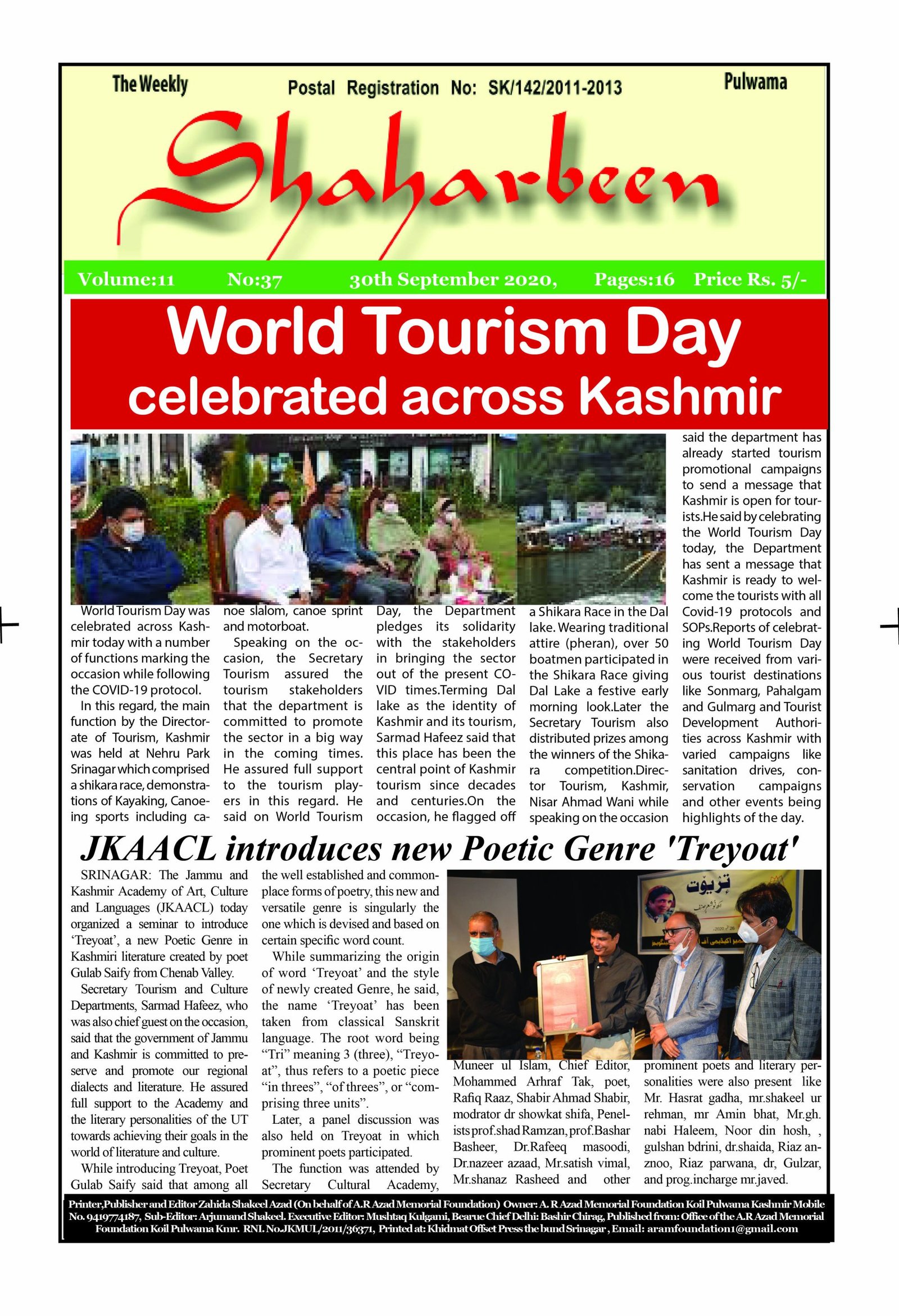 The Weekly

Postal Registration No: SK/142/2011-2013

Pulwama

Shaharbeen

Volume:11 No:37 30th September 2020, Pages:16 Price Rs. 5/-

World Tourism Day celebrated across Kashmir

World Tourism Day was celebrated across Kashmir today with a number of functions marking the occasion while following the COVID-19 protocol.

In this regard, the main function by the Directorate of Tourism, Kashmir was held at Nehru Park Srinagar which comprised a shikara race, demonstrations of Kayaking, Canoeing sports including canoe slalom, canoe sprint and motorboat.

Speaking on the occasion, the Secretary Tourism assured the tourism stakeholders that the department is committed to promote the sector in a big way in the coming times. He assured full support to the tourism players in this regard. He said on World Tourism Day, the Department pledges its solidarity with the stakeholders in bringing the sector out of the present COVID times.Terming Dal lake as the identity of Kashmir and its tourism, Sarmad Hafeez said that this place has been the central point of Kashmir tourism since decades and centuries.On the occasion, he flagged off a Shikara Race in the Dal lake. Wearing traditional attire (pheran), over 50 boatmen participated in the Shikara Race giving Dal Lake a festive early morning look.Later the Secretary Tourism also distributed prizes among the winners of the Shikara competition.Director Tourism, Kashmir, Nisar Ahmad Wani while speaking on the occasion said the department has already started tourism promotional campaigns to send a message that Kashmir is open for tourists.He said by celebrating the World Tourism Day today, the Department has sent a message that Kashmir is ready to welcome the tourists with all Covid-19 protocols and SOPs.Reports of celebrating World Tourism Day were received from various tourist destinations like Sonmarg, Pahalgam and Gulmarg and Tourist Development Authorities across Kashmir with varied campaigns like sanitation drives, conservation campaigns and other events being highlights of the day.

JKAACL introduces new Poetic Genre 'Treyoat'

SRINAGAR: The Jammu and Kashmir Academy of Art, Culture and Languages (JKAACL) today organized a seminar to introduce 'Treyoat', a new Poetic Genre in Kashmiri literature created by poet Gulab Saify from Chenab Valley.

Secretary Tourism and Culture Departments, Sarmad Hafeez, who was also chief guest on the occasion, said that the government of Jammu and Kashmir is committed to preserve and promote our regional dialects and literature. He assured full support to the Academy and the literary personalities of the UT towards achieving their goals in the world of literature and culture.

While introducing Treyoat, Poet Gulab Saify said that among all the well established and commonplace forms of poetry, this new and versatile genre is singularly the one which is devised and based on certain specific word count.

While summarizing the origin of word 'Treyoat' and the style of newly created Genre, he said, the name 'Treyoat' has been taken from classical Sanskrit language. The root word being "Tri" meaning 3 (three), "Treyoat", thus refers to a poetic piece "in threes", "of threes", or "comprising three units".

Later, a panel discussion was also held on Treyoat in which prominent poets participated.

The function was attended by Secretary Cultural Academy, Muneer ul Islam, Chief Editor, Mohammed Arhraf Tak, poet, Rafiq Raaz, Shabir Ahmad Shabir, modrator dr showkat shifa, Penelists prof.shad Ramzan, prof.Bashar Basheer, Dr.Rafeeq masoodi, Dr.nazeer azaad, Mr.satish vimal, Mr.shanaz Rasheed and other prominent poets and literary personalities were also present like Mr. Hasrat gadha, mr.shakeel ur rehman, mr Amin bhat, Mr.gh. nabi Haleem, Noor din hosh, , gulshan bdrini, dr.shaida, Riaz anznoo, Riaz parwana, dr, Gulzar, and prog.incharge mr.javed.

Printer,Publisher and Editor Zahida Shakeel Azad (On behalf of A.R Azad Memorial Foundation) Owner: A. R Azad Memorial Foundation Koil Pulwama Kashmir Mobile No. 9419774187, Sub-Editor: Arjumand Shakeel. Executive Editor: Mushtaq Kulgami, Bearue Chief Delhi: Bashir Chirag, Published from: Office of the A.R Azad Memorial Foundation Koil Pulwama Kmr. RNI. No.JKMUL/2011/36371, Printed at: Khidmat Offset Press the bund Srinagar , Email: aramfoundation1@gmail.com